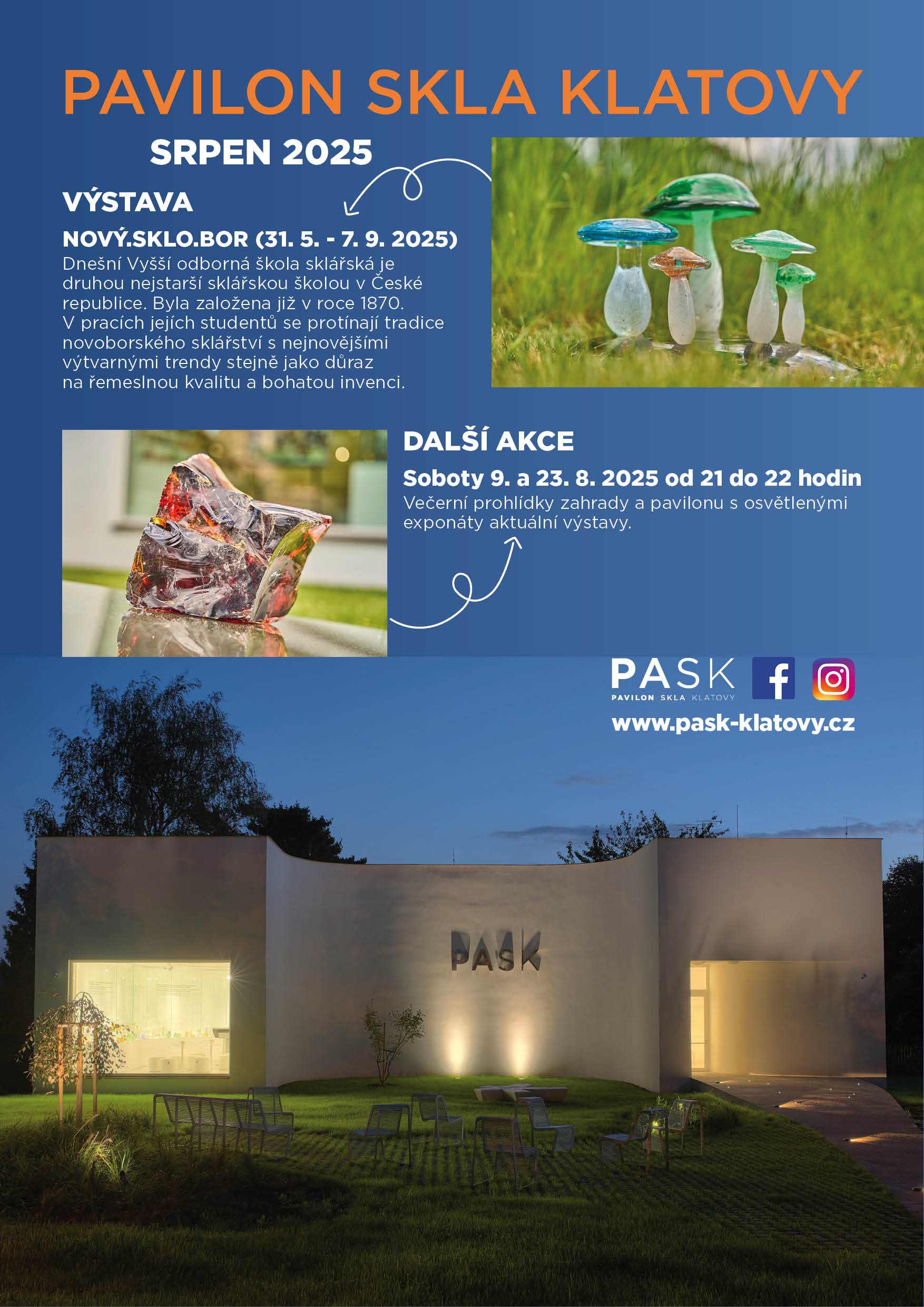 PAVILON SKLA KLATOVY

SRPEN 2025

VÝSTAVA

NOVÝ.SKLO.BOR (31. 5. - 7. 9. 2025)

Dnešní Vyšší odborná škola sklářská je druhou nejstarší sklářskou školou v České republice. Byla založena již v roce 1870. V pracích jejích studentů se protínají tradice novoborského sklářství s nejnovějšími výtvarnými trendy stejně jako důraz na řemeslnou kvalitu a bohatou invenci.

DALŠÍ AKCE

Soboty 9. a 23. 8. 2025 od 21 do 22 hodin

Večerní prohlídky zahrady a pavilonu s osvětlenými exponáty aktuální výstavy.

PASK
PAVILON SKLA KLATOVY

www.pask-klatovy.cz

PASK